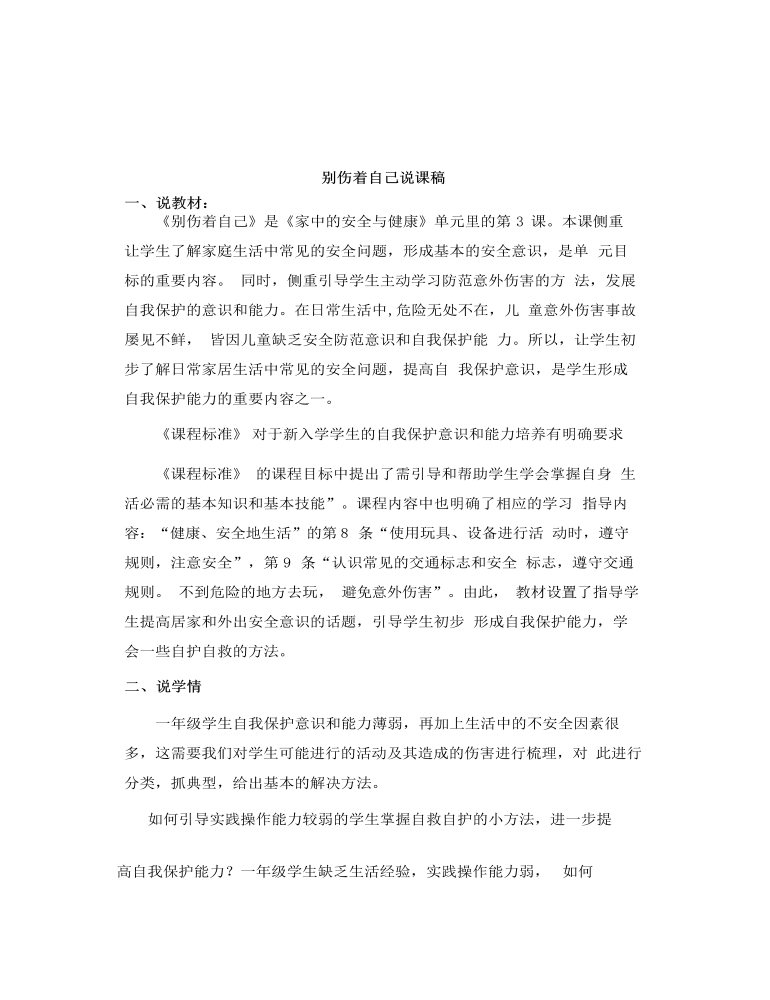 别伤着自己说课稿

一、说教材：

《别伤着自己》是《家中的安全与健康》单元里的第3课。本课侧重让学生了解家庭生活中常见的安全问题，形成基本的安全意识，是单元目标的重要内容。同时，侧重引导学生主动学习防范意外伤害的方法，发展自我保护的意识和能力。在日常生活中,危险无处不在，儿童意外伤害事故屡见不鲜，皆因儿童缺乏安全防范意识和自我保护能力。所以，让学生初步了解日常家居生活中常见的安全问题，提高自我保护意识，是学生形成自我保护能力的重要内容之一。

《课程标准》对于新入学学生的自我保护意识和能力培养有明确要求

《课程标准》的课程目标中提出了需引导和帮助学生学会掌握自身生活必需的基本知识和基本技能”。课程内容中也明确了相应的学习指导内容：“健康、安全地生活”的第8条“使用玩具、设备进行活动时，遵守规则，注意安全”，第9条“认识常见的交通标志和安全标志，遵守交通规则。不到危险的地方去玩，避免意外伤害”。由此，教材设置了指导学生提高居家和外出安全意识的话题，引导学生初步形成自我保护能力，学会一些自护自救的方法。

二、说学情

一年级学生自我保护意识和能力薄弱，再加上生活中的不安全因素很多，这需要我们对学生可能进行的活动及其造成的伤害进行梳理，对此进行分类，抓典型，给出基本的解决方法。

如何引导实践操作能力较弱的学生掌握自救自护的小方法，进一步提

高自我保护能力？一年级学生缺乏生活经验，实践操作能力弱，如何